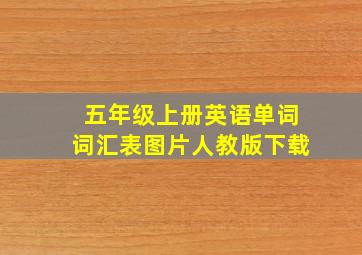 五年级上册英语单词
词汇表图片人教版下载